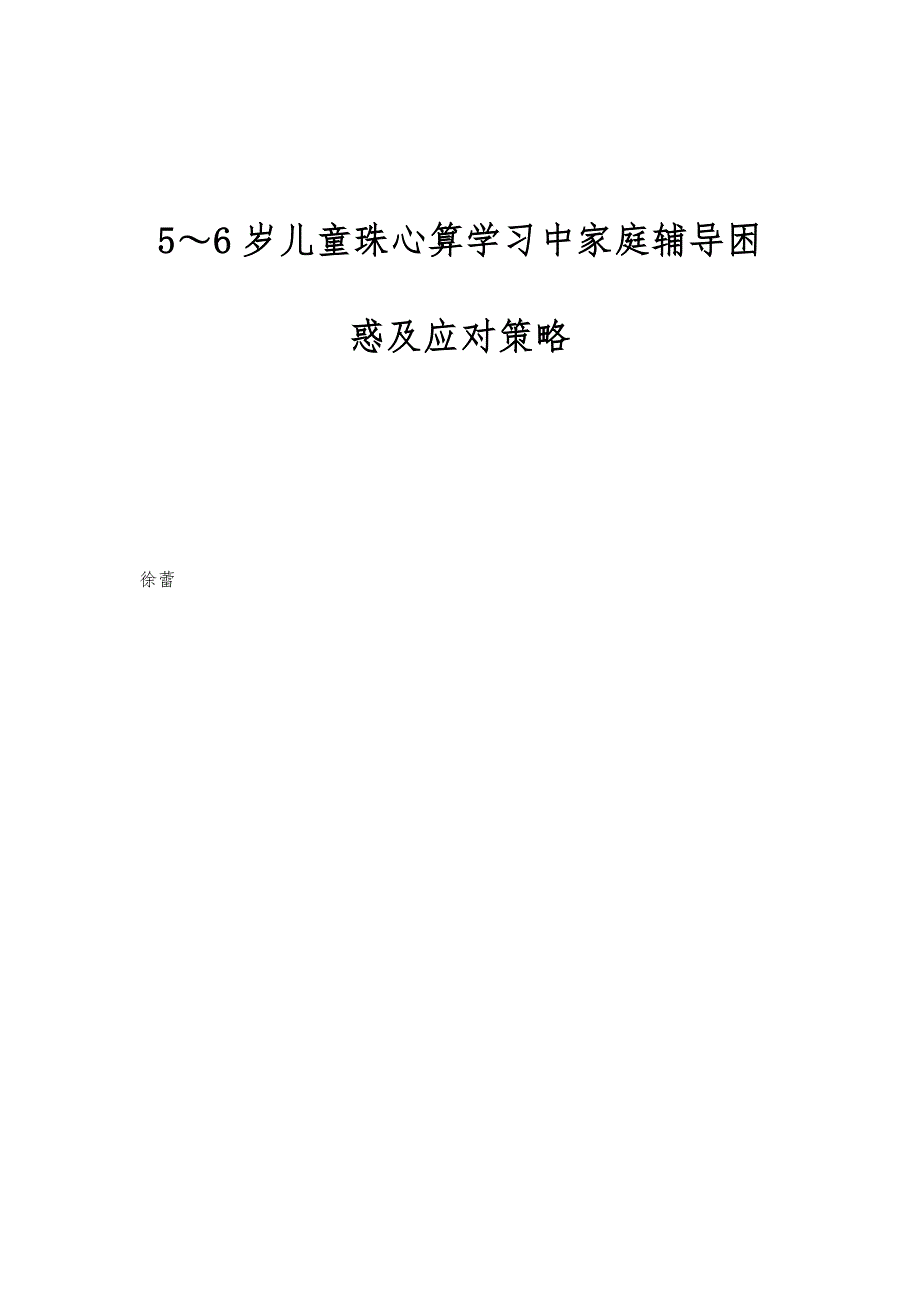 5～6岁儿童珠心算学习中家庭辅导困惑及应对策略

徐蕾